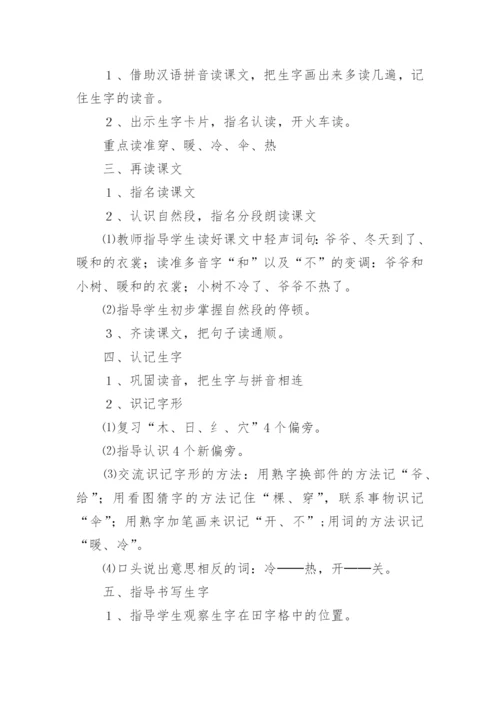 1、借助汉语拼音读课文，把生字画出来多读几遍，记住生字的读音。

2、出示生字卡片，指名认读，开火车读。

重点读准穿、暖、冷、伞、热

三、再读课文

1、指名读课文

2、认识自然段，指名分段朗读课文

⑴教师指导学生读好课文中轻声词句：爷爷、冬天到了、暖和的衣裳；读准多音字“和”以及“不”的变调：爷爷和小树、暖和的衣裳；小树不冷了、爷爷不热了。

⑵指导学生初步掌握自然段的停顿。

3、齐读课文，把句子读通顺。

四、认记生字

1、巩固读音，把生字与拼音相连

2、识记字形

⑴复习“木、日、纟、穴”4个偏旁。

⑵指导认识4个新偏旁。

⑶交流识记字形的方法：用熟字换部件的方法记“爷、给”；用看图猜字的方法记住“棵、穿”，联系事物识记“伞”；用熟字加笔画来识记“开、不”；用词的方法识记“暖、冷”。

⑷口头说出意思相反的词：冷——热，开——关。

五、指导书写生字

1、指导学生观察生字在田字格中的位置。